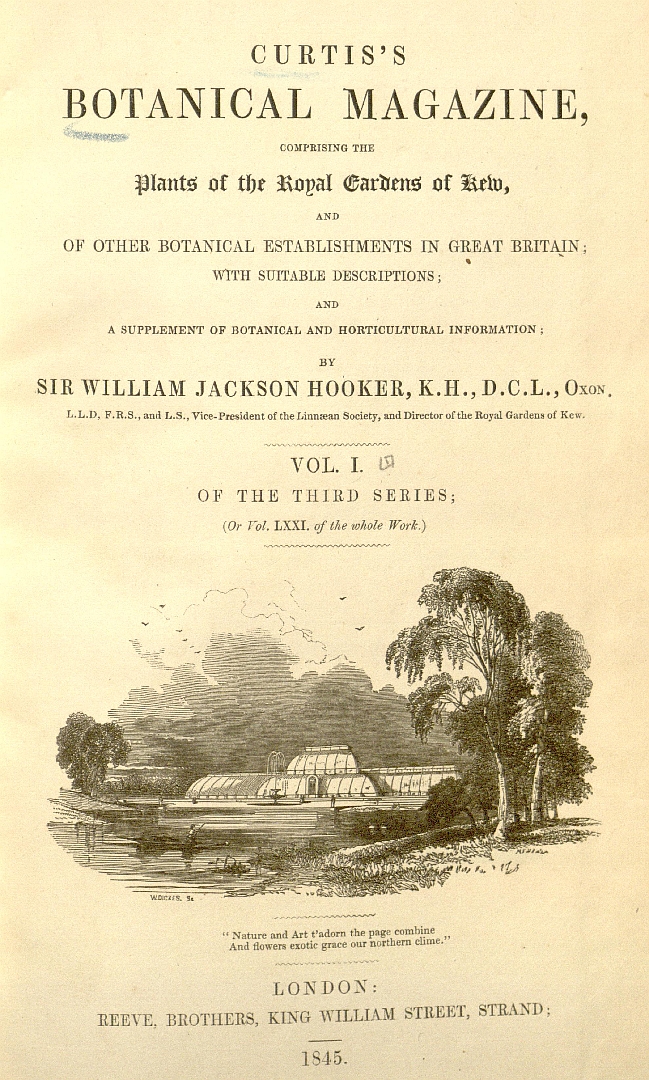 CURTIS'S

BOTANICAL MAGAZINE,

COMPRISING THE

Plants of the Royal Gardens of Kew,

AND

OF OTHER BOTANICAL ESTABLISHMENTS IN GREAT BRITAIN;

WITH SUITABLE DESCRIPTIONS;

AND

A SUPPLEMENT OF BOTANICAL AND HORTICULTURAL INFORMATION;

BY

SIR WILLIAM JACKSON HOOKER, K.H., D.C.L., OXON.

L.L.D, F.R.S., and L.S., Vice-President of the Linnæan Society, and Director of the Royal Gardens of Kew.

VOL. I.

OF THE THIRD SERIES;

(Or Vol. LXXI. of the whole Work.)

"Nature and Art t'adorn the page combine
And flowers exotic grace our northern clime."

LONDON:

REEVE, BROTHERS, KING WILLIAM STREET, STRAND;

1845.